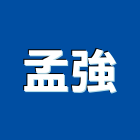 孟強